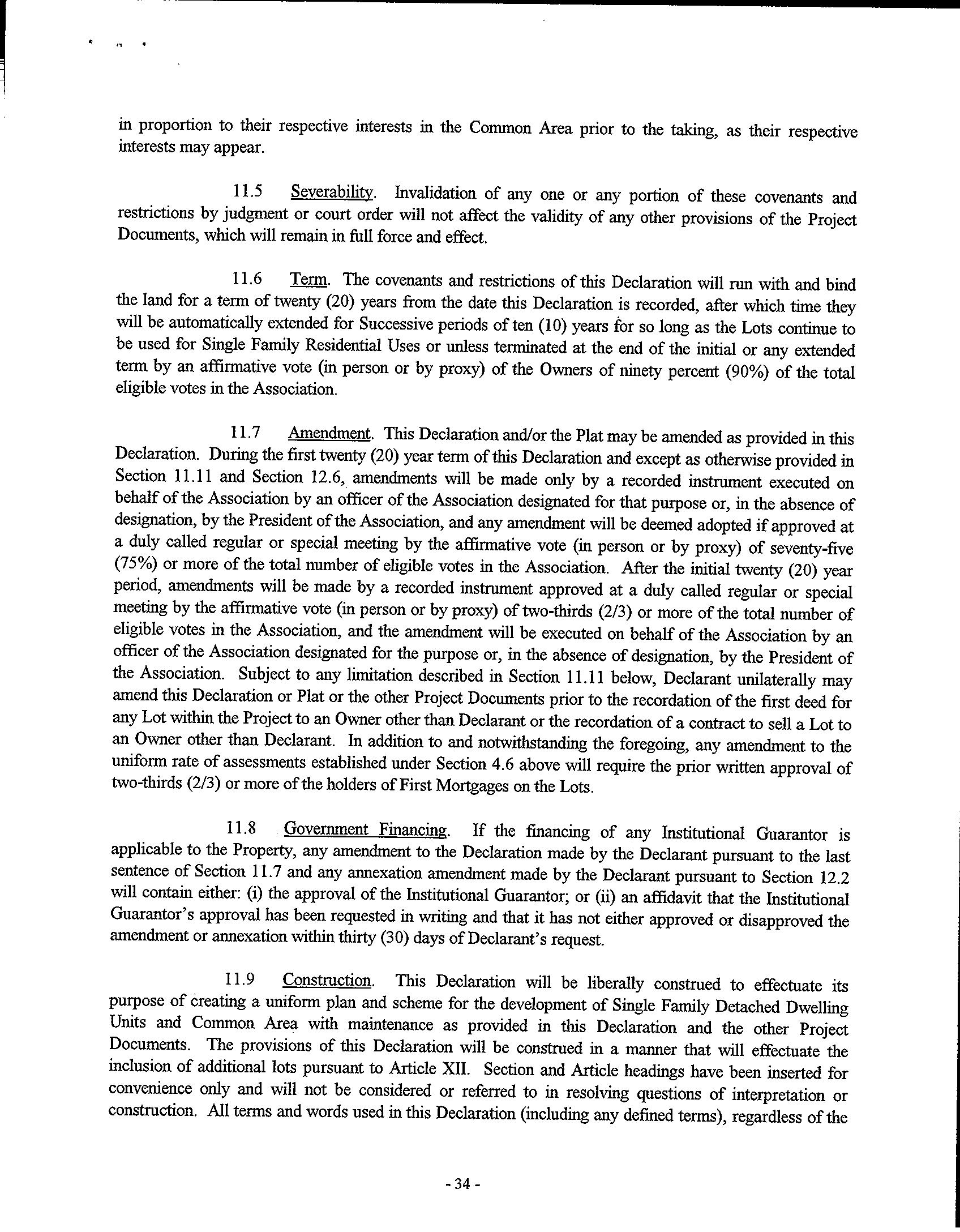 in proportion to their respective interests in the Common Area prior to the taking, as their respective interests may appear.

11.5 Severability. Invalidation of any one or any portion of these covenants and restrictions by judgment or court order will not affect the validity of any other provisions of the Project Documents, which will remain in full force and effect.

11.6 Term. The covenants and restrictions of this Declaration will run with and bind the land for a term of twenty (20) years from the date this Declaration is recorded, after which time they will be automatically extended for Successive periods of ten (10) years for so long as the Lots continue to be used for Single Family Residential Uses or unless terminated at the end of the initial or any extended term by an affirmative vote (in person or by proxy) of the Owners of ninety percent (90%) of the total eligible votes in the Association.

11.7 Amendment. This Declaration and/or the Plat may be amended as provided in this Declaration. During the first twenty (20) year term of this Declaration and except as otherwise provided in Section 11.11 and Section 12.6, amendments will be made only by a recorded instrument executed on behalf of the Association by an officer of the Association designated for that purpose or, in the absence of designation, by the President of the Association, and any amendment will be deemed adopted if approved at a duly called regular or special meeting by the affirmative vote (in person or by proxy) of seventy-five (75%) or more of the total number of eligible votes in the Association. After the initial twenty (20) year period, amendments will be made by a recorded instrument approved at a duly called regular or special meeting by the affirmative vote (in person or by proxy) of two-thirds (2/3) or more of the total number of eligible votes in the Association, and the amendment will be executed on behalf of the Association by an officer of the Association designated for the purpose or, in the absence of designation, by the President of the Association. Subject to any limitation described in Section 11.11 below, Declarant unilaterally may amend this Declaration or Plat or the other Project Documents prior to the recordation of the first deed for any Lot within the Project to an Owner other than Declarant or the recordation of a contract to sell a Lot to an Owner other than Declarant. In addition to and notwithstanding the foregoing, any amendment to the uniform rate of assessments established under Section 4.6 above will require the prior written approval of two-thirds (2/3) or more of the holders of First Mortgages on the Lots.

11.8 Government Financing. If the financing of any Institutional Guarantor is applicable to the Property, any amendment to the Declaration made by the Declarant pursuant to the last sentence of Section 11.7 and any annexation amendment made by the Declarant pursuant to Section 12.2 will contain either: (i) the approval of the Institutional Guarantor; or (ii) an affidavit that the Institutional Guarantor's approval has been requested in writing and that it has not either approved or disapproved the amendment or annexation within thirty (30) days of Declarant's request.

11.9 Construction. This Declaration will be liberally construed to effectuate its purpose of creating a uniform plan and scheme for the development of Single Family Detached Dwelling Units and Common Area with maintenance as provided in this Declaration and the other Project Documents. The provisions of this Declaration will be construed in a manner that will effectuate the inclusion of additional lots pursuant to Article XII. Section and Article headings have been inserted for convenience only and will not be considered or referred to in resolving questions of interpretation or construction. All terms and words used in this Declaration (including any defined terms), regardless of the

- 34 -